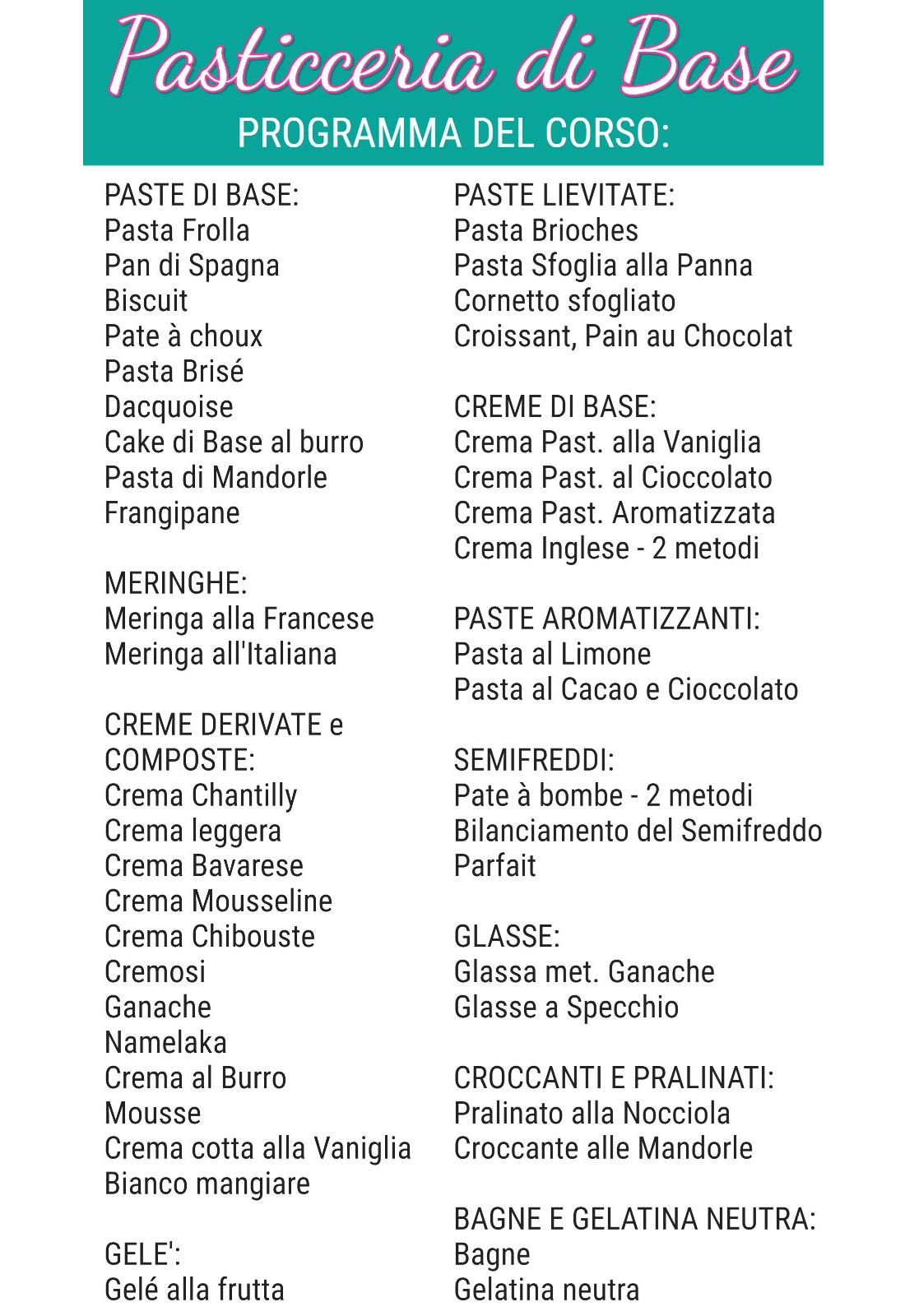 Pasticceria di Base
PROGRAMMA DEL CORSO:

PASTE DI BASE:
Pasta Frolla
Pan di Spagna
Biscuit
Pate à choux
Pasta Brisé
Dacquoise
Cake di Base al burro
Pasta di Mandorle
Frangipane

MERINGHE:
Meringa alla Francese
Meringa all'Italiana

CREME DERIVATE e COMPOSTE:
Crema Chantilly
Crema leggera
Crema Bavarese
Crema Mousseline
Crema Chibouste
Cremosi
Ganache
Namelaka
Crema al Burro
Mousse
Crema cotta alla Vaniglia
Bianco mangiare

GELE':
Gelé alla frutta

PASTE LIEVITATE:
Pasta Brioches
Pasta Sfoglia alla Panna
Cornetto sfogliato
Croissant, Pain au Chocolat

CREME DI BASE:
Crema Past. alla Vaniglia
Crema Past. al Cioccolato
Crema Past. Aromatizzata
Crema Inglese - 2 metodi

PASTE AROMATIZZANTI:
Pasta al Limone
Pasta al Cacao e Cioccolato

SEMIFREDDI:
Pate à bombe - 2 metodi
Bilanciamento del Semifreddo
Parfait

GLASSE:
Glassa met. Ganache
Glasse a Specchio

CROCCANTI E PRALINATI:
Pralinato alla Nocciola
Croccante alle Mandorle

BAGNE E GELATINA NEUTRA:
Bagne
Gelatina neutra